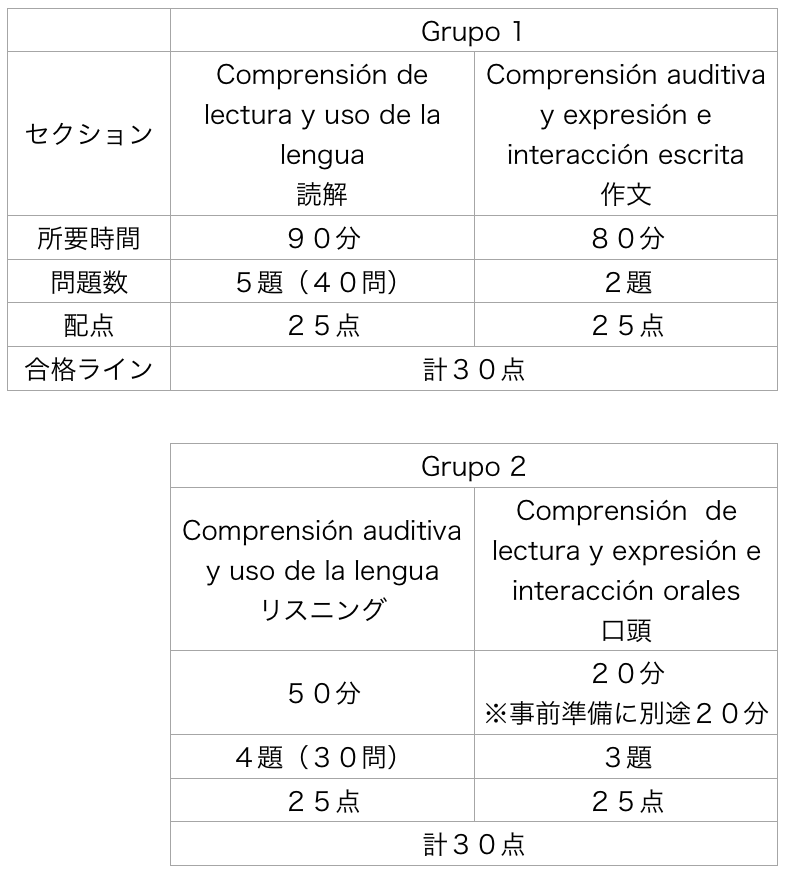 | | Grupo 1 | |
|---|---|---|
| セクション | Comprensión de lectura y uso de la lengua 読解 | Comprensión auditiva y expresión e interacción escrita 作文 |
| 所要時間 | ９０分 | ８０分 |
| 問題数 | ５題（４０問） | ２題 |
| 配点 | ２５点 | ２５点 |
| 合格ライン | 計３０点 | |

| Grupo 2 | |
|---|---|
| Comprensión auditiva y uso de la lengua リスニング | Comprensión de lectura y expresión e interacción orales 口頭 |
| ５０分 | ２０分 ※事前準備に別途２０分 |
| ４題（３０問） | ３題 |
| ２５点 | ２５点 |
| 計３０点 | |